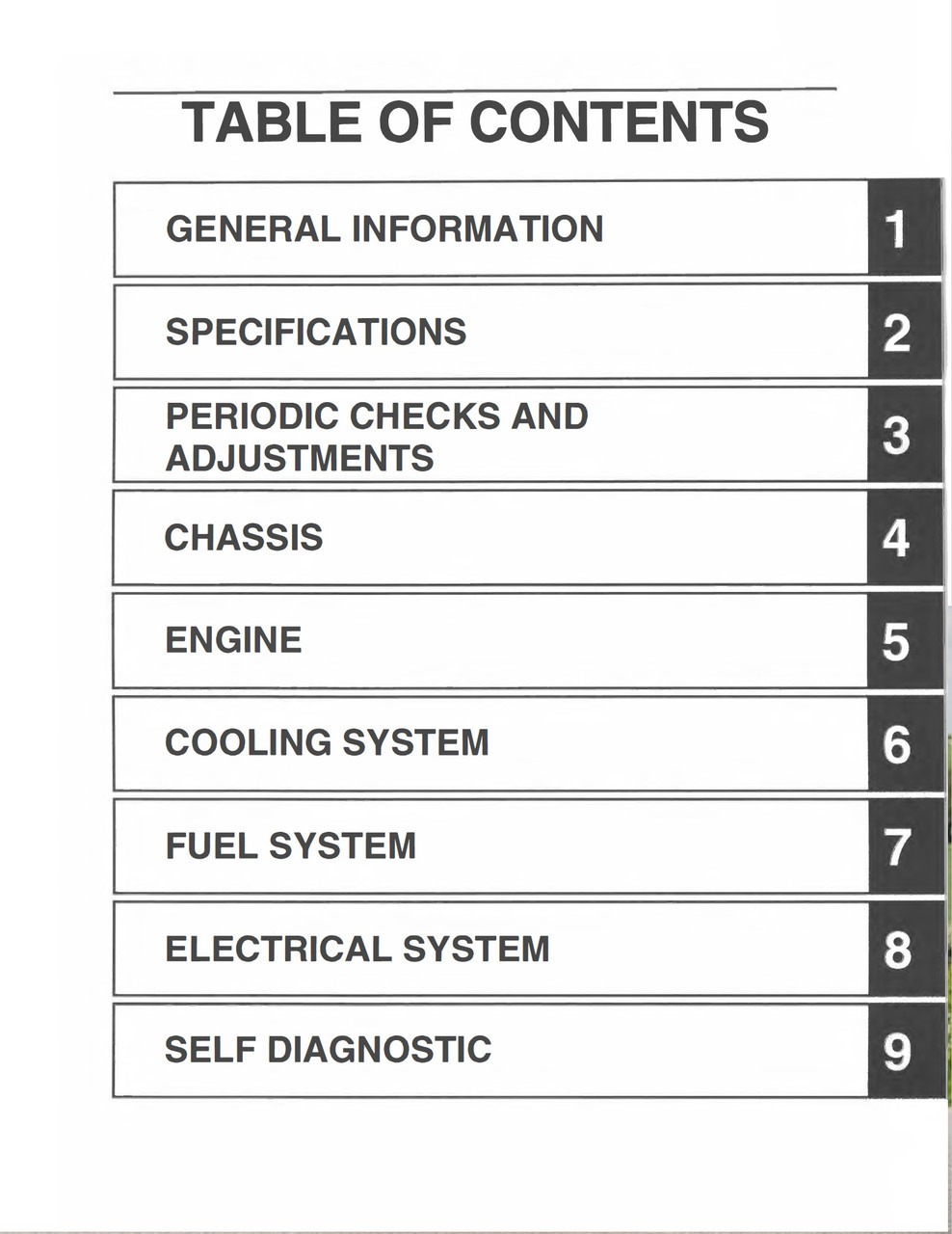 TABLE OF CONTENTS

GENERAL INFORMATION 1

SPECIFICATIONS 2

PERIODIC CHECKS AND ADJUSTMENTS 3

CHASSIS 4

ENGINE 5

COOLING SYSTEM 6

FUEL SYSTEM 7

ELECTRICAL SYSTEM 8

SELF DIAGNOSTIC 9